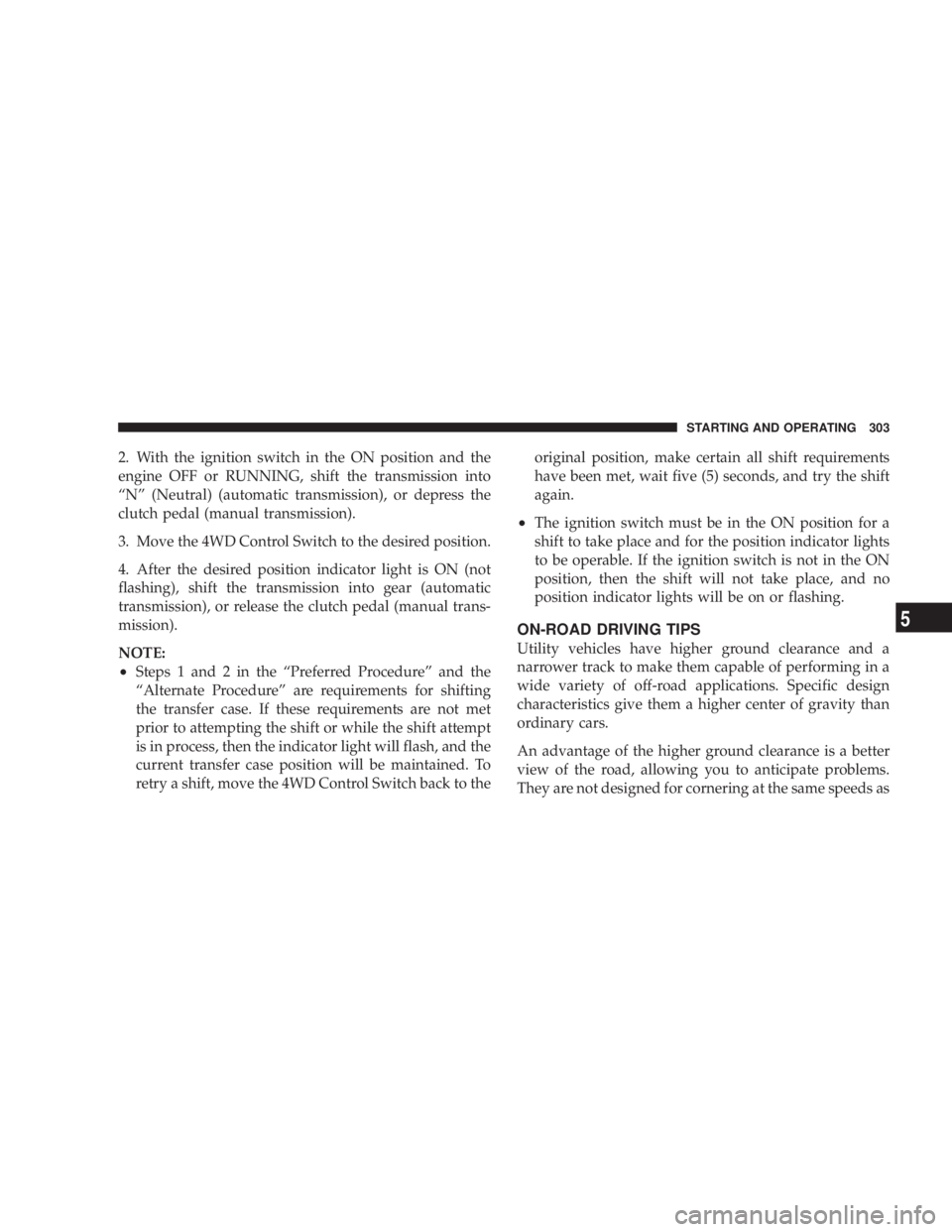 STARTING AND OPERATING 303

2. With the ignition switch in the ON position and the engine OFF or RUNNING, shift the transmission into “N” (Neutral) (automatic transmission), or depress the clutch pedal (manual transmission).

3. Move the 4WD Control Switch to the desired position.

4. After the desired position indicator light is ON (not flashing), shift the transmission into gear (automatic transmission), or release the clutch pedal (manual transmission).

NOTE:
• Steps 1 and 2 in the “Preferred Procedure” and the “Alternate Procedure” are requirements for shifting the transfer case. If these requirements are not met prior to attempting the shift or while the shift attempt is in process, then the indicator light will flash, and the current transfer case position will be maintained. To retry a shift, move the 4WD Control Switch back to the original position, make certain all shift requirements have been met, wait five (5) seconds, and try the shift again.

• The ignition switch must be in the ON position for a shift to take place and for the position indicator lights to be operable. If the ignition switch is not in the ON position, then the shift will not take place, and no position indicator lights will be on or flashing.

ON-ROAD DRIVING TIPS
Utility vehicles have higher ground clearance and a narrower track to make them capable of performing in a wide variety of off-road applications. Specific design characteristics give them a higher center of gravity than ordinary cars.

An advantage of the higher ground clearance is a better view of the road, allowing you to anticipate problems. They are not designed for cornering at the same speeds as

5

carmanualsonline.info